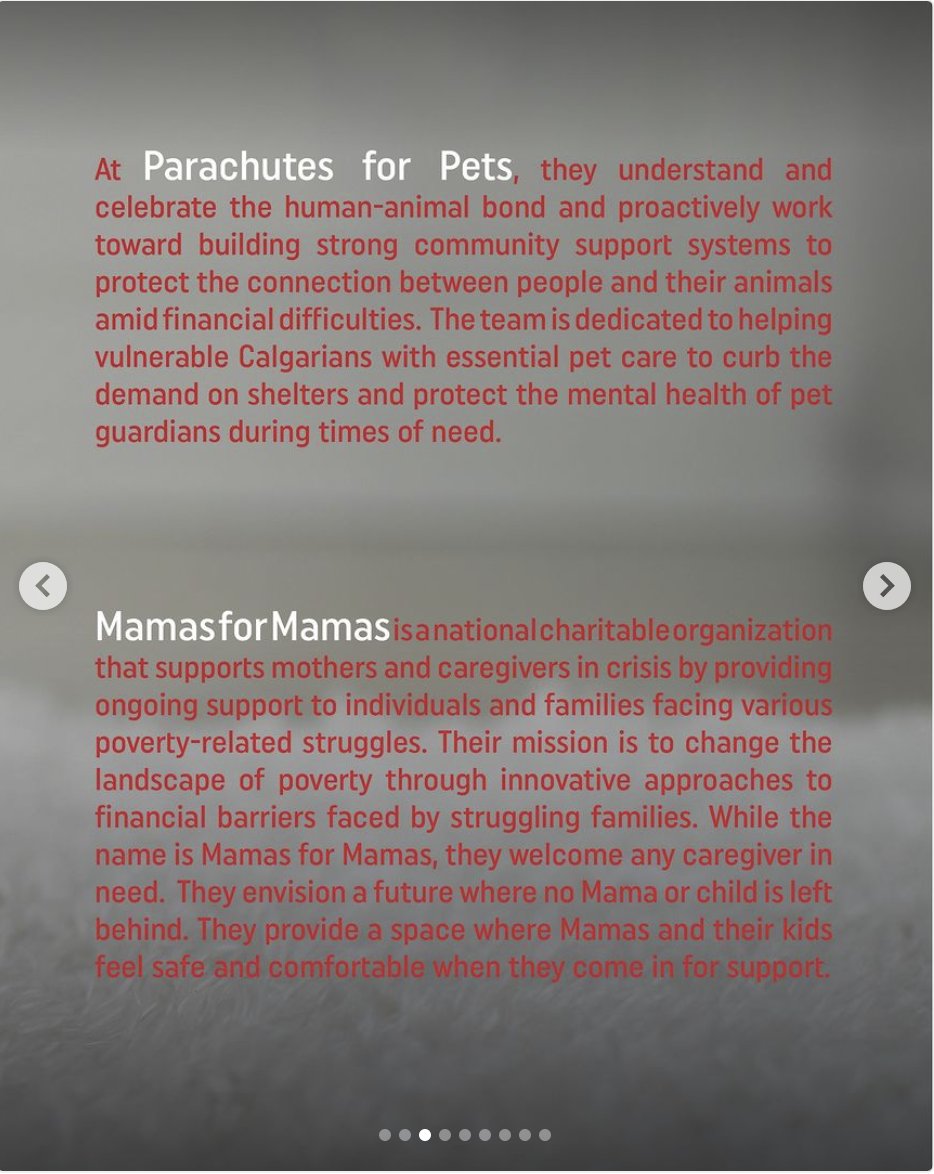 At Parachutes for Pets, they understand and celebrate the human-animal bond and proactively work toward building strong community support systems to protect the connection between people and their animals amid financial difficulties. The team is dedicated to helping vulnerable Calgarians with essential pet care to curb the demand on shelters and protect the mental health of pet guardians during times of need.

Mamas for Mamas is a national charitable organization that supports mothers and caregivers in crisis by providing ongoing support to individuals and families facing various poverty-related struggles. Their mission is to change the landscape of poverty through innovative approaches to financial barriers faced by struggling families. While the name is Mamas for Mamas, they welcome any caregiver in need. They envision a future where no Mama or child is left behind. They provide a space where Mamas and their kids feel safe and comfortable when they come in for support.